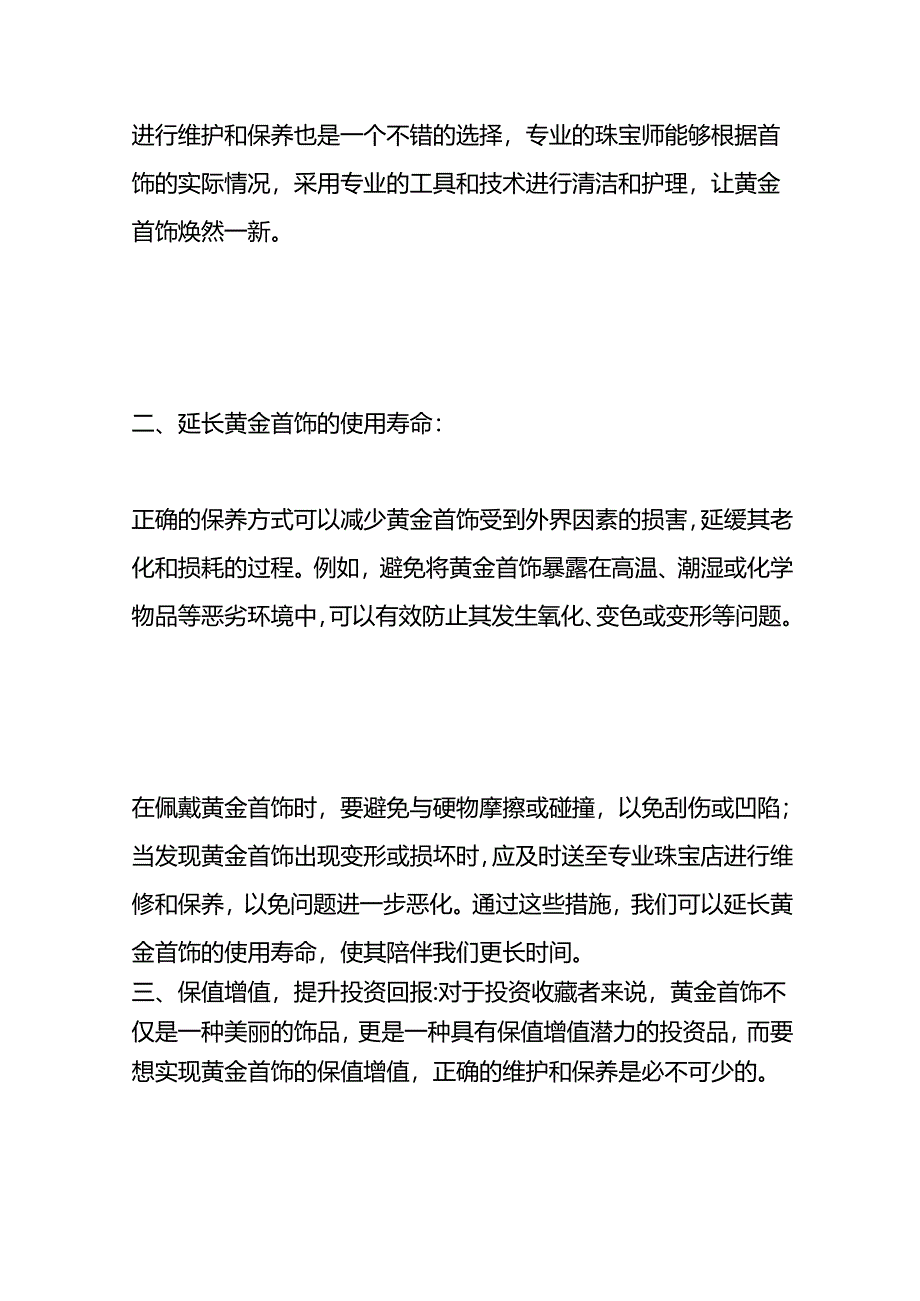 进行维护和保养也是一个不错的选择，专业的珠宝师能够根据首饰的实际情况，采用专业的工具和技术进行清洁和护理，让黄金首饰焕然一新。

二、延长黄金首饰的使用寿命：

正确的保养方式可以减少黄金首饰受到外界因素的损害，延缓其老化和损耗的过程。例如，避免将黄金首饰暴露在高温、潮湿或化学物品等恶劣环境中，可以有效防止其发生氧化、变色或变形等问题。

在佩戴黄金首饰时，要避免与硬物摩擦或碰撞，以免刮伤或凹陷；当发现黄金首饰出现变形或损坏时，应及时送至专业珠宝店进行维修和保养，以免问题进一步恶化。通过这些措施，我们可以延长黄金首饰的使用寿命，使其陪伴我们更长时间。
三、保值增值，提升投资回报:对于投资收藏者来说，黄金首饰不仅是一种美丽的饰品，更是一种具有保值增值潜力的投资品，而要想实现黄金首饰的保值增值，正确的维护和保养是必不可少的。